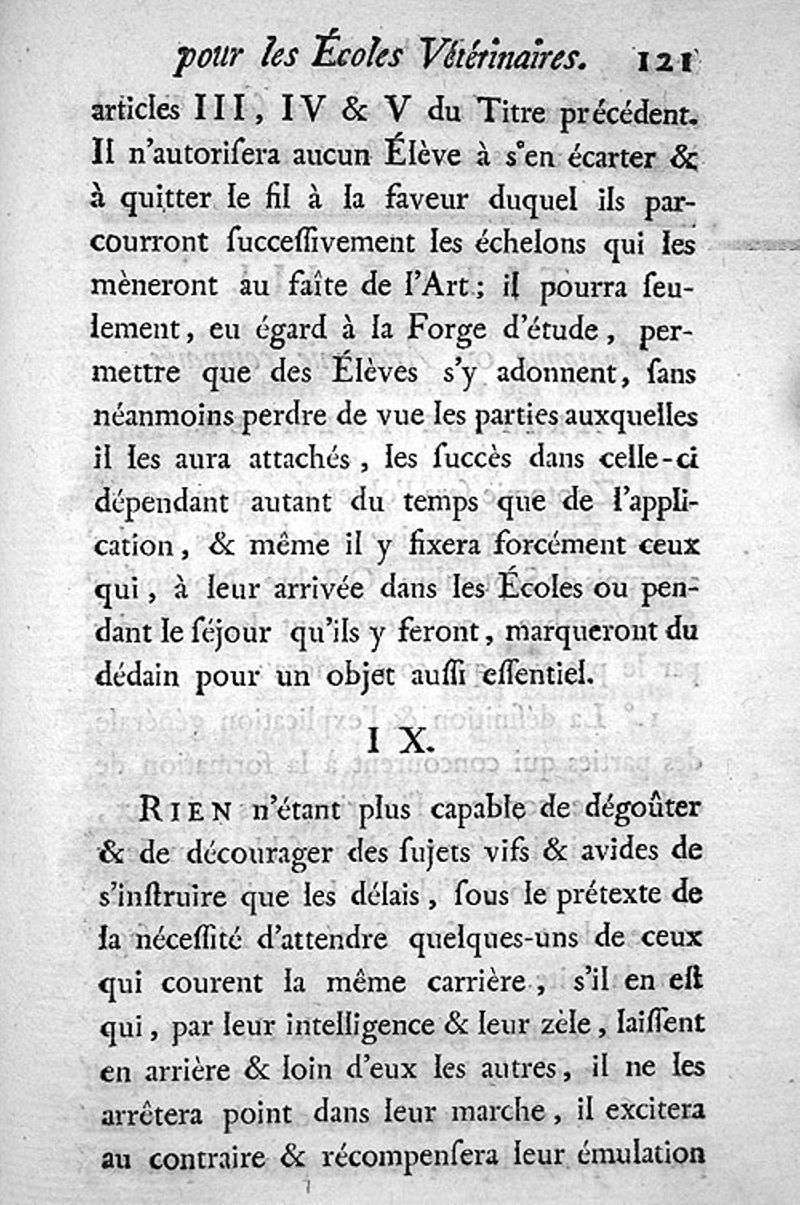 pour les Écoles Vétérinaires. 121

articles III, IV & V du Titre précédent. Il n'autorisera aucun Élève à s'en écarter & à quitter le fil à la faveur duquel ils parcourront successivement les échelons qui les mèneront au faîte de l'Art; il pourra seulement, eu égard à la Forge d'étude, permettre que des Élèves s'y adonnent, sans néanmoins perdre de vue les parties auxquelles il les aura attachés, les succès dans celle-ci dépendant autant du temps que de l'application, & même il y fixera forcément ceux qui, à leur arrivée dans les Écoles ou pendant le séjour qu'ils y feront, marqueront du dédain pour un objet aussi essentiel.

IX.

RIEN n'étant plus capable de dégoûter & de décourager des sujets vifs & avides de s'instruire que les délais, sous le prétexte de la nécessité d'attendre quelques-uns de ceux qui courent la même carrière, s'il en est qui, par leur intelligence & leur zèle, laissent en arrière & loin d'eux les autres, il ne les arrêtera point dans leur marche, il excitera au contraire & récompensera leur émulation